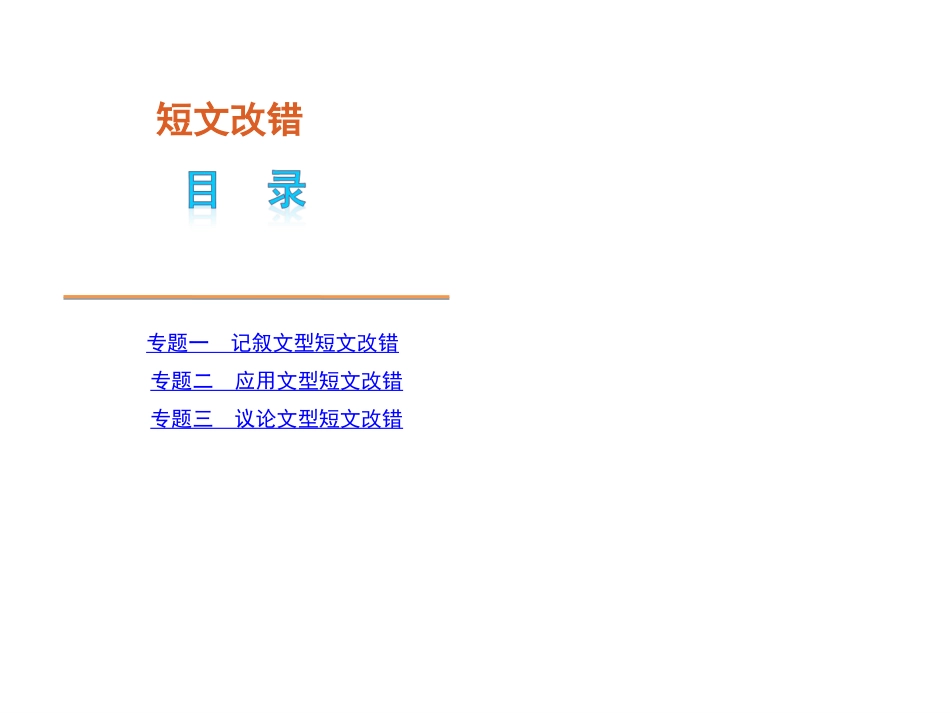 短文改错

目　录

专题一　记叙文型短文改错

专题二　应用文型短文改错

专题三　议论文型短文改错